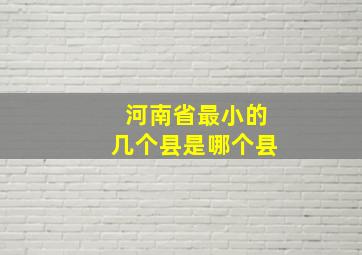 河南省最小的
几个县是哪个县